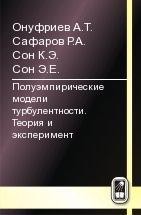 Онуфриев А.Т.
Сафаров Р.А.
Сон К.Э.
Сон Э.Е.

Полуэмпирические модели турбулентности. Теория и эксперимент